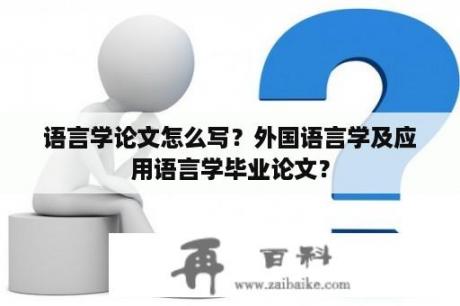 语言学论文怎么写？外国语言学及应用语言学毕业论文？

再 百科
www.zaibaike.com